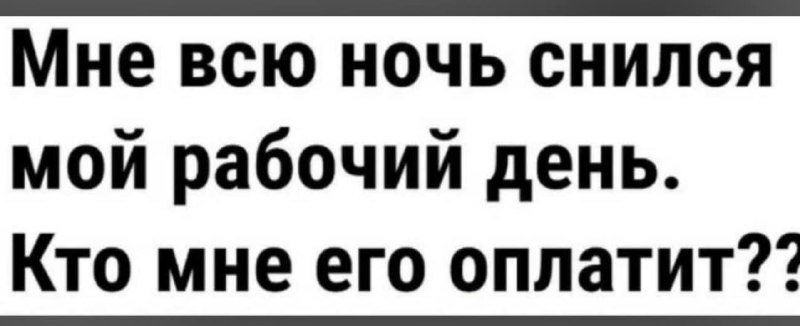 Мне всю ночь снился мой рабочий день. Кто мне его оплатит??